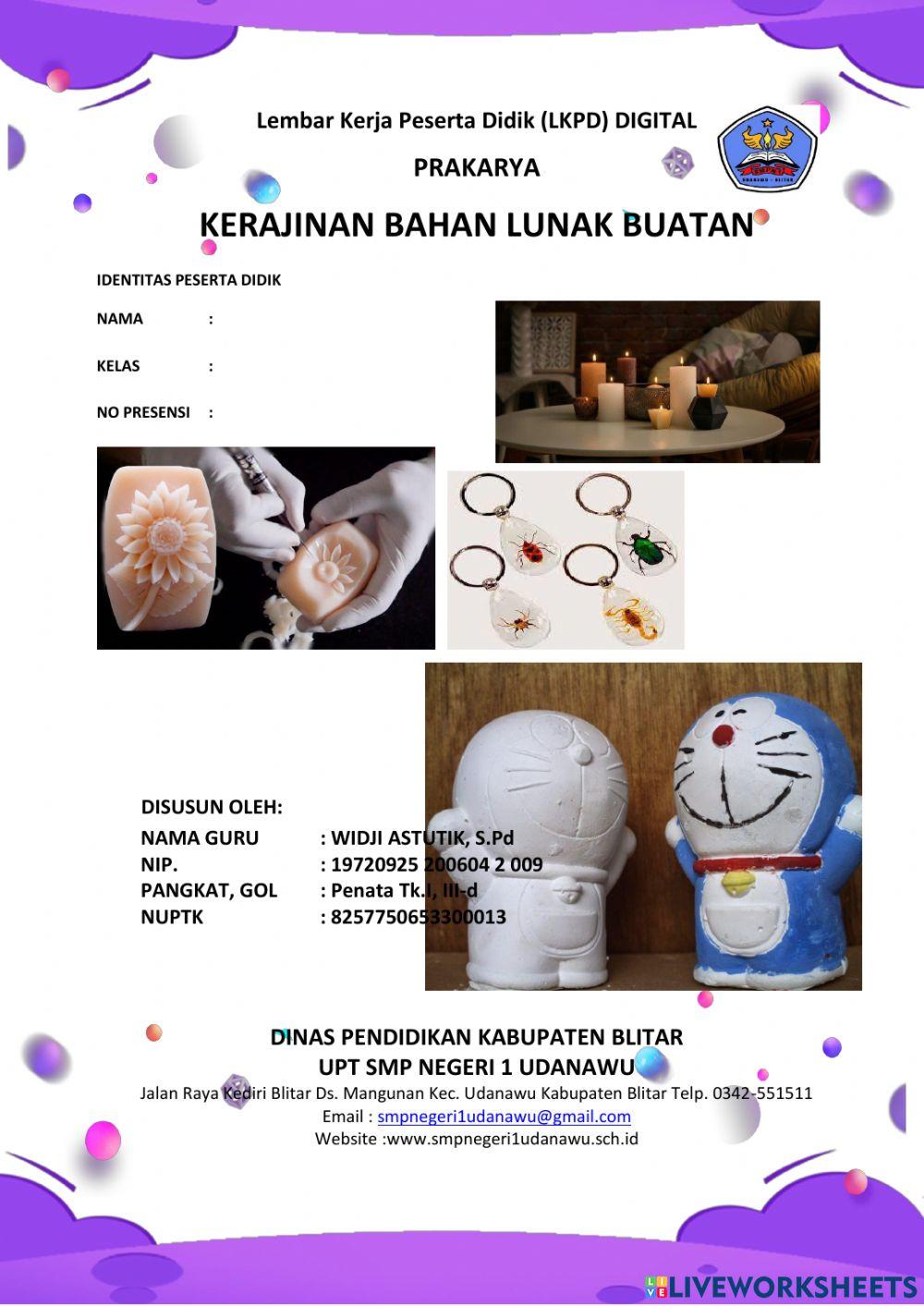 Lembar Kerja Peserta Didik (LKPD) DIGITAL

PRAKARYA

KERAJINAN BAHAN LUNAK BUATAN

IDENTITAS PESERTA DIDIK

NAMA :

KELAS :

NO PRESENSI :

DISUSUN OLEH:

NAMA GURU : WIDJI ASTUTIK, S.Pd
NIP. : 19720925 200604 2 009
PANGKAT, GOL : Penata Tk.I, III-d
NUPTK : 8257750653300013

DINAS PENDIDIKAN KABUPATEN BLITAR
UPT SMP NEGERI 1 UDANAWU

Jalan Raya Kediri Blitar Ds. Mangunan Kec. Udanawu Kabupaten Blitar Telp. 0342-551511
Email : smpnegeri1udanawu@gmail.com
Website :www.smpnegeri1udanawu.sch.id

LIVEWORKSHEETS